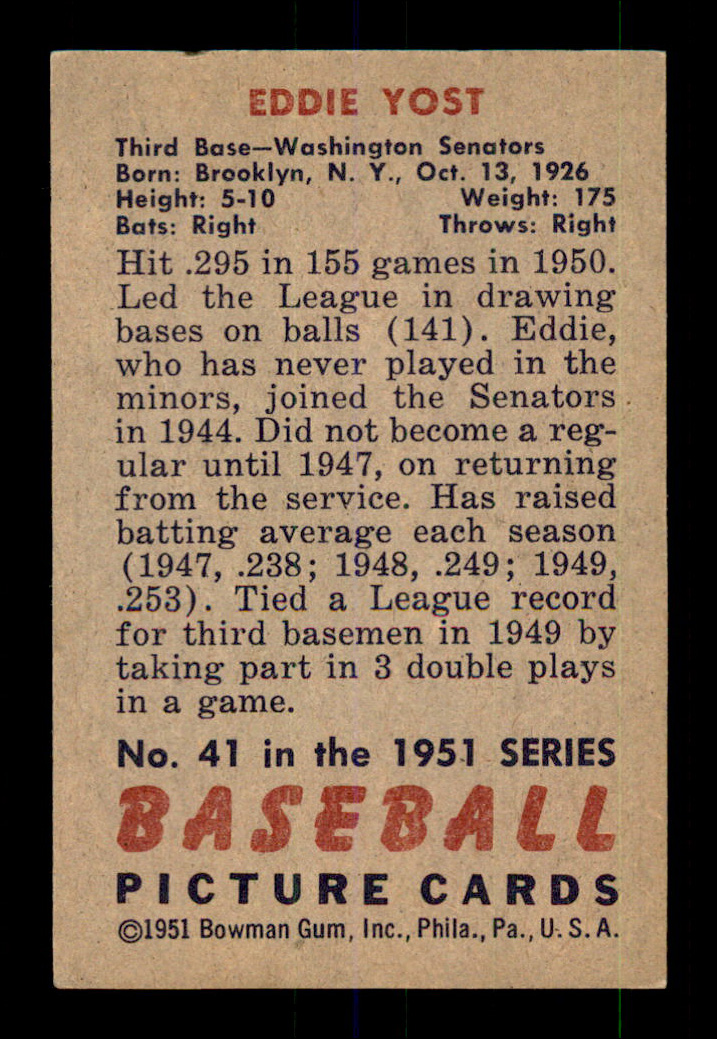 EDDIE YOST

Third Base—Washington Senators
Born: Brooklyn, N. Y., Oct. 13, 1926
Height: 5-10 Weight: 175
Bats: Right Throws: Right

Hit .295 in 155 games in 1950. Led the League in drawing bases on balls (141). Eddie, who has never played in the minors, joined the Senators in 1944. Did not become a regular until 1947, on returning from the service. Has raised batting average each season (1947, .238; 1948, .249; 1949, .253). Tied a League record for third basemen in 1949 by taking part in 3 double plays in a game.

No. 41 in the 1951 SERIES
BASEBALL
PICTURE CARDS
©1951 Bowman Gum, Inc., Phila., Pa., U. S. A.